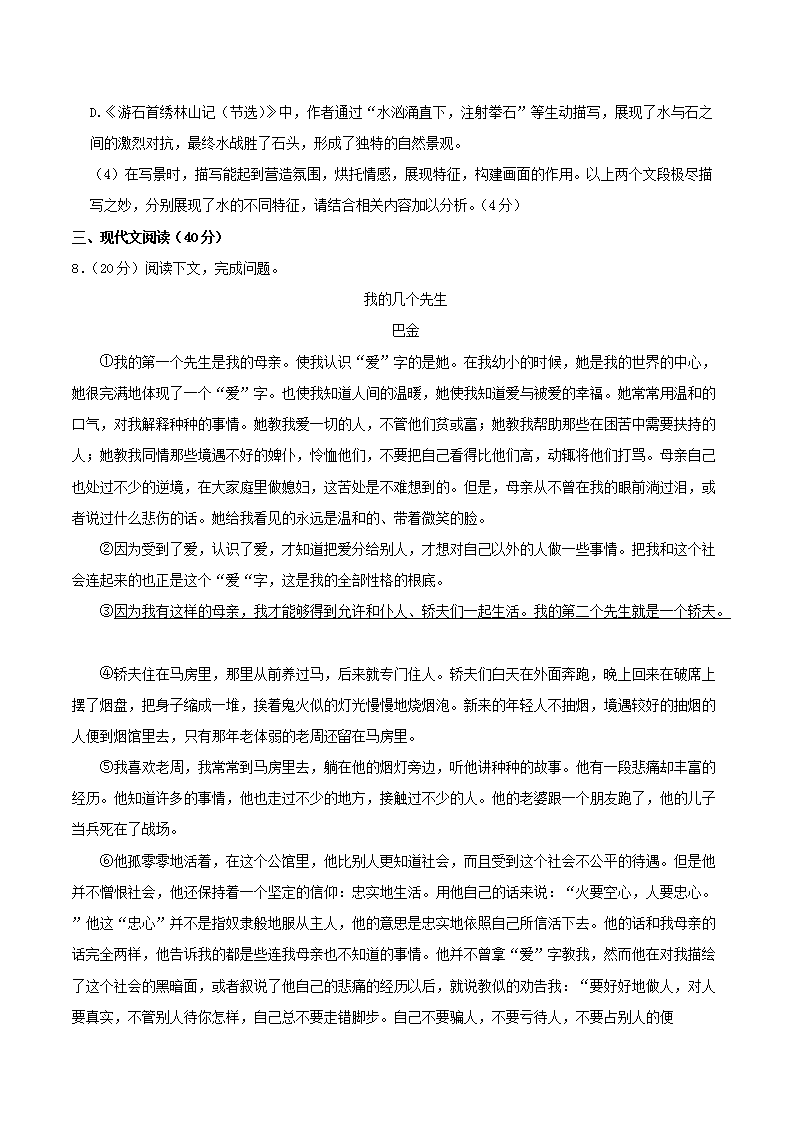 D.《游石首绣林山记（节选）》中，作者通过“水汹涌直下，注射拳石”等生动描写，展现了水与石之间的激烈对抗，最终水战胜了石头，形成了独特的自然景观。

（4）在写景时，描写能起到营造氛围，烘托情感，展现特征，构建画面的作用。以上两个文段极尽描写之妙，分别展现了水的不同特征，请结合相关内容加以分析。（4分）

三、现代文阅读（40分）

8.（20分）阅读下文，完成问题。

我的几个先生

巴金

①我的第一个先生是我的母亲。使我认识“爱”字的是她。在我幼小的时候，她是我的世界的中心，她很完满地体现了一个“爱”字。也使我知道人间的温暖，她使我知道爱与被爱的幸福。她常常用温和的口气，对我解释种种的事情。她教我爱一切的人，不管他们贫或富；她教我帮助那些在困苦中需要扶持的人；她教我同情那些境遇不好的婢仆，怜恤他们，不要把自己看得比他们高，动辄将他们打骂。母亲自己也处过不少的逆境，在大家庭里做媳妇，这苦处是不难想到的。但是，母亲从不曾在我的眼前淌过泪，或者说过什么悲伤的话。她给我看见的永远是温和的、带着微笑的脸。

②因为受到了爱，认识了爱，才知道把爱分给别人，才想对自己以外的人做一些事情。把我和这个社会连起来的也正是这个“爱“字，这是我的全部性格的根底。

③因为我有这样的母亲，我才能够得到允许和仆人、轿夫们一起生活。我的第二个先生就是一个轿夫。

④轿夫住在马房里，那里从前养过马，后来就专门住人。轿夫们白天在外面奔跑，晚上回来在破席上摆了烟盘，把身子缩成一堆，挨着鬼火似的灯光慢慢地烧烟泡。新来的年轻人不抽烟，境遇较好的抽烟的人便到烟馆里去，只有那年老体弱的老周还留在马房里。

⑤我喜欢老周，我常常到马房里去，躺在他的烟灯旁边，听他讲种种的故事。他有一段悲痛却丰富的经历。他知道许多的事情，他也走过不少的地方，接触过不少的人。他的老婆跟一个朋友跑了，他的儿子当兵死在了战场。

⑥他孤零零地活着，在这个公馆里，他比别人更知道社会，而且受到这个社会不公平的待遇。但是他并不憎恨社会，他还保持着一个坚定的信仰：忠实地生活。用他自己的话来说：“火要空心，人要忠心。”他这“忠心”并不是指奴隶般地服从主人，他的意思是忠实地依照自己所信活下去。他的话和我母亲的话完全两样，他告诉我的都是些连我母亲也不知道的事情。他并不曾拿“爱”字教我，然而他在对我描绘了这个社会的黑暗面，或者叙说了他自己的悲痛的经历以后，就说教似的劝告我：“要好好地做人，对人要真实，不管别人待你怎样，自己总不要走错脚步。自己不要骗人，不要亏待人，不要占别人的便